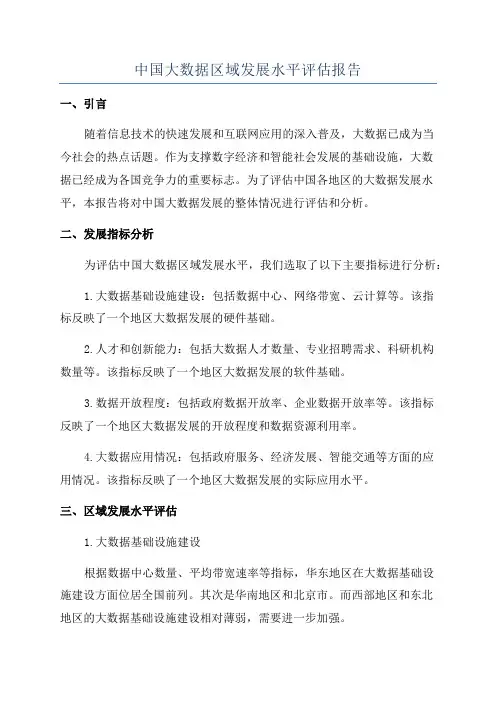 中国大数据区域发展水平评估报告

一、引言

随着信息技术的快速发展和互联网应用的深入普及，大数据已成为当今社会的热点话题。作为支撑数字经济和智能社会发展的基础设施，大数据已经成为各国竞争力的重要标志。为了评估中国各地区的大数据发展水平，本报告将对中国大数据发展的整体情况进行评估和分析。

二、发展指标分析

为评估中国大数据区域发展水平，我们选取了以下主要指标进行分析：

1.大数据基础设施建设：包括数据中心、网络带宽、云计算等。该指标反映了一个地区大数据发展的硬件基础。

2.人才和创新能力：包括大数据人才数量、专业招聘需求、科研机构数量等。该指标反映了一个地区大数据发展的软件基础。

3.数据开放程度：包括政府数据开放率、企业数据开放率等。该指标反映了一个地区大数据发展的开放程度和数据资源利用率。

4.大数据应用情况：包括政府服务、经济发展、智能交通等方面的应用情况。该指标反映了一个地区大数据发展的实际应用水平。

三、区域发展水平评估

1.大数据基础设施建设

根据数据中心数量、平均带宽速率等指标，华东地区在大数据基础设施建设方面位居全国前列。其次是华南地区和北京市。而西部地区和东北地区的大数据基础设施建设相对薄弱，需要进一步加强。